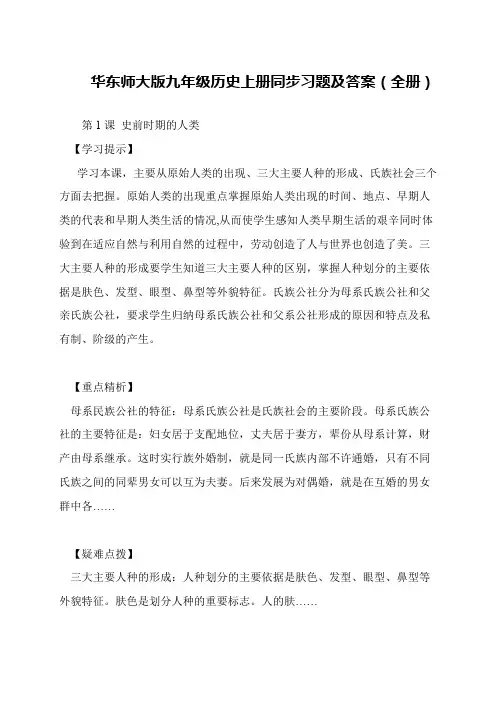 华东师大版九年级历史上册同步习题及答案（全册）

第 1 课 史前时期的人类

【学习提示】

学习本课，主要从原始人类的出现、三大主要人种的形成、氏族社会三个方面去把握。原始人类的出现重点掌握原始人类出现的时间、地点、早期人类的代表和早期人类生活的情况,从而使学生感知人类早期生活的艰辛同时体验到在适应自然与利用自然的过程中，劳动创造了人与世界也创造了美。三大主要人种的形成要学生知道三大主要人种的区别，掌握人种划分的主要依据是肤色、发型、眼型、鼻型等外貌特征。氏族公社分为母系氏族公社和父亲氏族公社，要求学生归纳母系氏族公社和父系公社形成的原因和特点及私有制、阶级的产生。

【重点精析】

母系民族公社的特征：母系氏族公社是氏族社会的主要阶段。母系氏族公社的主要特征是：妇女居于支配地位，丈夫居于妻方，辈份从母系计算，财产由母系继承。这时实行族外婚制，就是同一氏族内部不许通婚，只有不同氏族之间的同辈男女可以互为夫妻。后来发展为对偶婚，就是在互婚的男女群中各……

【疑难点拨】

三大主要人种的形成：人种划分的主要依据是肤色、发型、眼型、鼻型等外貌特征。肤色是划分人种的重要标志。人的肤……